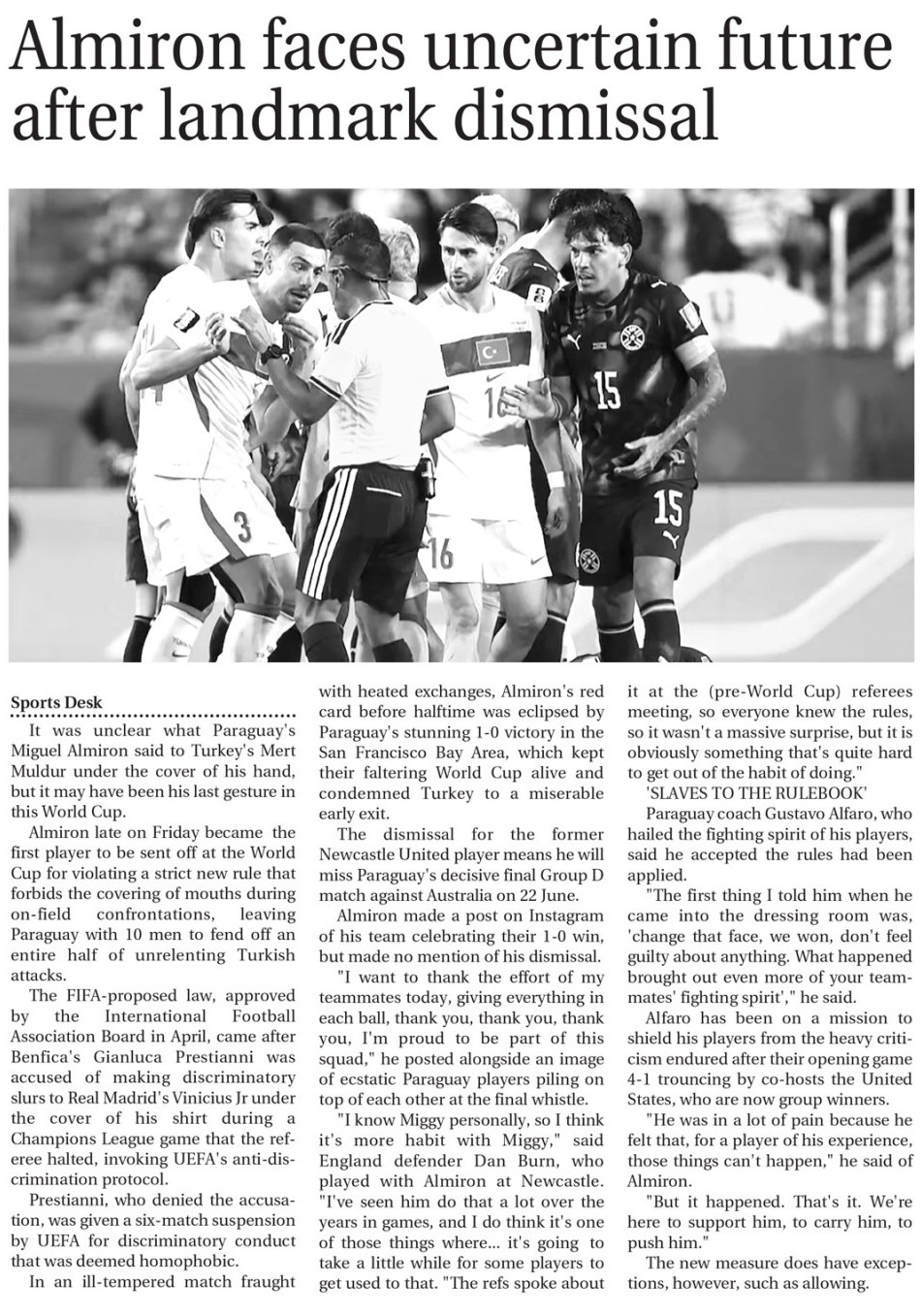 Almiron faces uncertain future after landmark dismissal

Sports Desk

It was unclear what Paraguay's Miguel Almiron said to Turkey's Mert Muldur under the cover of his hand, but it may have been his last gesture in this World Cup.

Almiron late on Friday became the first player to be sent off at the World Cup for violating a strict new rule that forbids the covering of mouths during on-field confrontations, leaving Paraguay with 10 men to fend off an entire half of unrelenting Turkish attacks.

The FIFA-proposed law, approved by the International Football Association Board in April, came after Benfica's Gianluca Prestianni was accused of making discriminatory slurs to Real Madrid's Vinicius Jr under the cover of his shirt during a Champions League game that the referee halted, invoking UEFA's anti-discrimination protocol.

Prestianni, who denied the accusation, was given a six-match suspension by UEFA for discriminatory conduct that was deemed homophobic.

In an ill-tempered match fraught with heated exchanges, Almiron's red card before halftime was eclipsed by Paraguay's stunning 1-0 victory in the San Francisco Bay Area, which kept their faltering World Cup alive and condemned Turkey to a miserable early exit.

The dismissal for the former Newcastle United player means he will miss Paraguay's decisive final Group D match against Australia on 22 June.

Almiron made a post on Instagram of his team celebrating their 1-0 win, but made no mention of his dismissal.

"I want to thank the effort of my teammates today, giving everything in each ball, thank you, thank you, thank you, I'm proud to be part of this squad," he posted alongside an image of ecstatic Paraguay players piling on top of each other at the final whistle.

"I know Miggy personally, so I think it's more habit with Miggy," said England defender Dan Burn, who played with Almiron at Newcastle. "I've seen him do that a lot over the years in games, and I do think it's one of those things where... it's going to take a little while for some players to get used to that. "The refs spoke about it at the (pre-World Cup) referees meeting, so everyone knew the rules, so it wasn't a massive surprise, but it is obviously something that's quite hard to get out of the habit of doing."

'SLAVES TO THE RULEBOOK'

Paraguay coach Gustavo Alfaro, who hailed the fighting spirit of his players, said he accepted the rules had been applied.

"The first thing I told him when he came into the dressing room was, 'change that face, we won, don't feel guilty about anything. What happened brought out even more of your teammates' fighting spirit'," he said.

Alfaro has been on a mission to shield his players from the heavy criticism endured after their opening game 4-1 trouncing by co-hosts the United States, who are now group winners.

"He was in a lot of pain because he felt that, for a player of his experience, those things can't happen," he said of Almiron.

"But it happened. That's it. We're here to support him, to carry him, to push him."

The new measure does have exceptions, however, such as allowing.